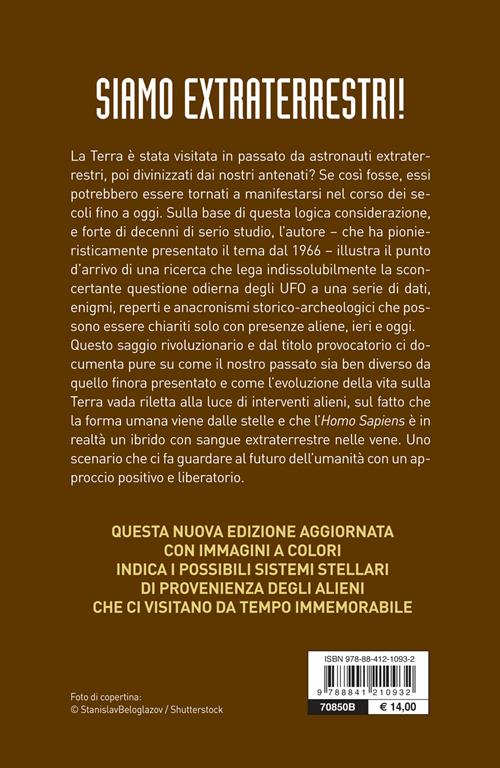 SIAMO EXTRATERRESTRI!

La Terra è stata visitata in passato da astronauti extraterrestri, poi divinizzati dai nostri antenati? Se così fosse, essi potrebbero essere tornati a manifestarsi nel corso dei secoli fino a oggi. Sulla base di questa logica considerazione, e forte di decenni di serio studio, l'autore – che ha pionieristicamente presentato il tema dal 1966 – illustra il punto d'arrivo di una ricerca che lega indissolubilmente la sconcertante questione odierna degli UFO a una serie di dati, enigmi, reperti e anacronismi storico-archeologici che possono essere chiariti solo con presenze aliene, ieri e oggi. Questo saggio rivoluzionario e dal titolo provocatorio ci documenta pure su come il nostro passato sia ben diverso da quello finora presentato e come l'evoluzione della vita sulla Terra vada riletta alla luce di interventi alieni, sul fatto che la forma umana viene dalle stelle e che l'Homo Sapiens è in realtà un ibrido con sangue extraterrestre nelle vene. Uno scenario che ci fa guardare al futuro dell'umanità con un approccio positivo e liberatorio.

QUESTA NUOVA EDIZIONE AGGIORNATA
CON IMMAGINI A COLORI
INDICA I POSSIBILI SISTEMI STELLARI
DI PROVENIENZA DEGLI ALIENI
CHE CI VISITANO DA TEMPO IMMEMORABILE

Foto di copertina:
© StanislavBeloglazov / Shutterstock

ISBN 978-88-412-1093-2
9 788841 210932
70850B
€ 14,00